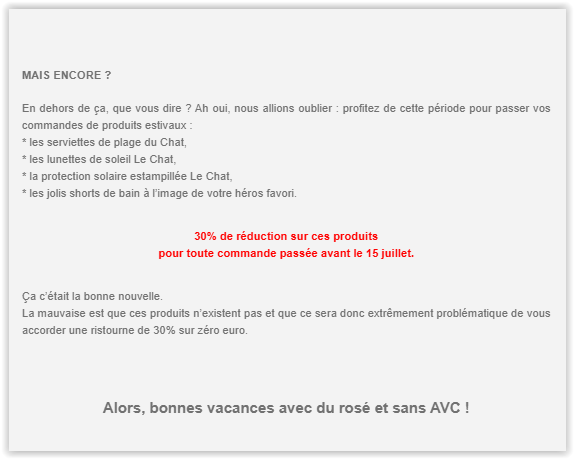 MAIS ENCORE ?

En dehors de ça, que vous dire ? Ah oui, nous allions oublier : profitez de cette période pour passer vos commandes de produits estivaux :
* les serviettes de plage du Chat,
* les lunettes de soleil Le Chat,
* la protection solaire estampillée Le Chat,
* les jolis shorts de bain à l'image de votre héros favori.

30% de réduction sur ces produits
pour toute commande passée avant le 15 juillet.

Ça c'était la bonne nouvelle.
La mauvaise est que ces produits n'existent pas et que ce sera donc extrêmement problématique de vous accorder une ristourne de 30% sur zéro euro.

Alors, bonnes vacances avec du rosé et sans AVC !